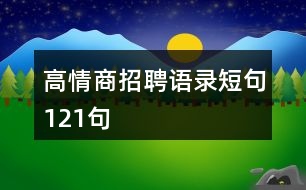 高情商招聘语录短句121句